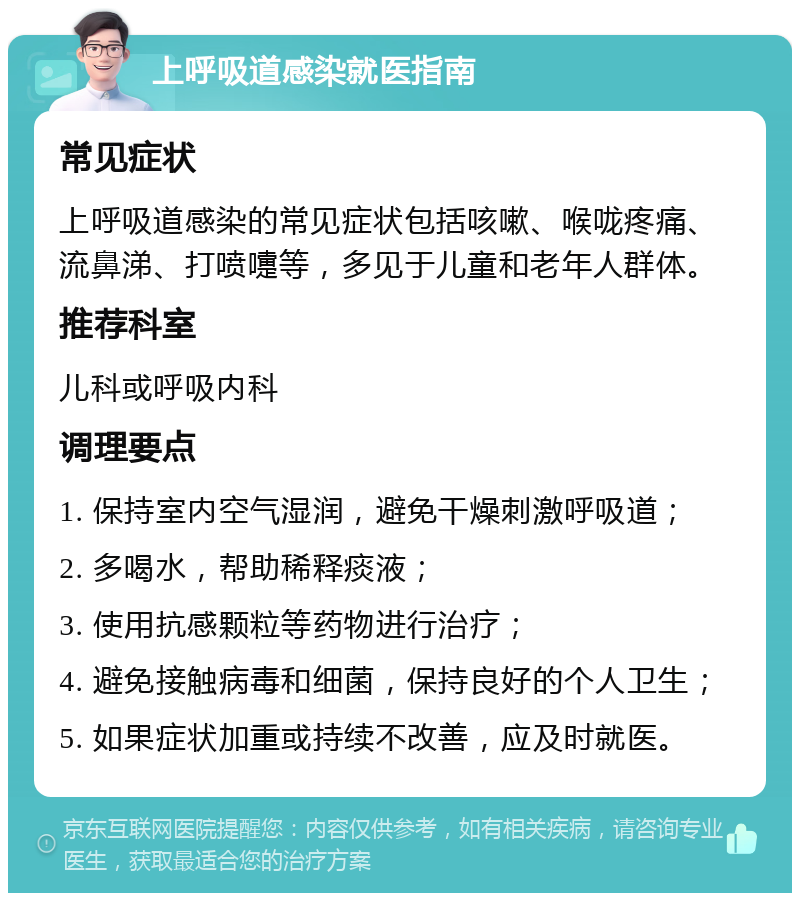 上呼吸道感染就医指南

常见症状

上呼吸道感染的常见症状包括咳嗽、喉咙疼痛、流鼻涕、打喷嚏等，多见于儿童和老年人群体。

推荐科室

儿科或呼吸内科

调理要点

1. 保持室内空气湿润，避免干燥刺激呼吸道；

2. 多喝水，帮助稀释痰液；

3. 使用抗感颗粒等药物进行治疗；

4. 避免接触病毒和细菌，保持良好的个人卫生；

5. 如果症状加重或持续不改善，应及时就医。

京东互联网医院提醒您：内容仅供参考，如有相关疾病，请咨询专业医生，获取最适合您的治疗方案